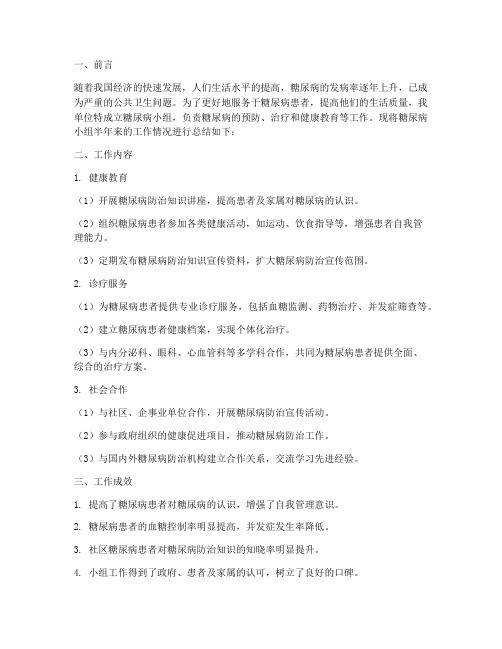 一、前言

随着我国经济的快速发展，人们生活水平的提高，糖尿病的发病率逐年上升，已成为严重的公共卫生问题。为了更好地服务于糖尿病患者，提高他们的生活质量，我单位特成立糖尿病小组，负责糖尿病的预防、治疗和健康教育等工作。现将糖尿病小组半年来的工作情况进行总结如下：

二、工作内容

1. 健康教育

（1）开展糖尿病防治知识讲座，提高患者及家属对糖尿病的认识。

（2）组织糖尿病患者参加各类健康活动，如运动、饮食指导等，增强患者自我管理能力。

（3）定期发布糖尿病防治知识宣传资料，扩大糖尿病防治宣传范围。

2. 诊疗服务

（1）为糖尿病患者提供专业诊疗服务，包括血糖监测、药物治疗、并发症筛查等。

（2）建立糖尿病患者健康档案，实现个体化治疗。

（3）与内分泌科、眼科、心血管科等多学科合作，共同为糖尿病患者提供全面、综合的治疗方案。

3. 社会合作

（1）与社区、企事业单位合作，开展糖尿病防治宣传活动。

（2）参与政府组织的健康促进项目，推动糖尿病防治工作。

（3）与国内外糖尿病防治机构建立合作关系，交流学习先进经验。

三、工作成效

1. 提高了糖尿病患者对糖尿病的认识，增强了自我管理意识。

2. 糖尿病患者的血糖控制率明显提高，并发症发生率降低。

3. 社区糖尿病患者对糖尿病防治知识的知晓率明显提升。

4. 小组工作得到了政府、患者及家属的认可，树立了良好的口碑。